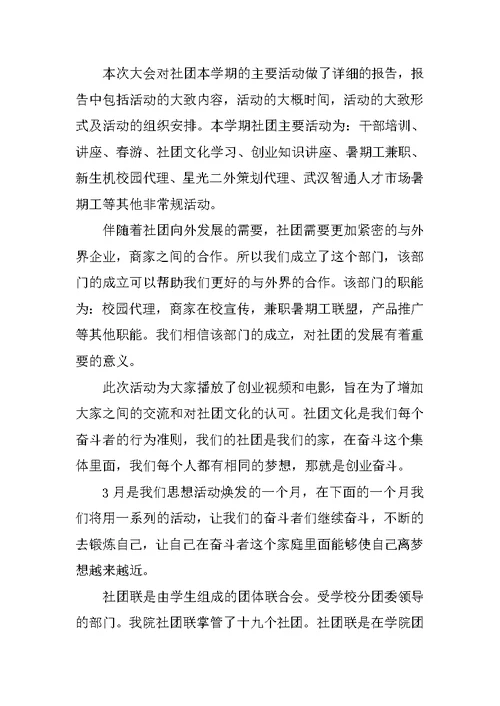 本次大会对社团本学期的主要活动做了详细的报告，报告中包括活动的大致内容，活动的大概时间，活动的大致形式及活动的组织安排。本学期社团主要活动为：干部培训、讲座、春游、社团文化学习、创业知识讲座、暑期工兼职、新生机校园代理、星光二外策划代理、武汉智通人才市场暑期工等其他非常规活动。

伴随着社团向外发展的需要，社团需要更加紧密的与外界企业，商家之间的合作。所以我们成立了这个部门，该部门的成立可以帮助我们更好的与外界的合作。该部门的职能为：校园代理，商家在校宣传，兼职暑期工联盟，产品推广等其他职能。我们相信该部门的成立，对社团的发展有着重要的意义。

此次活动为大家播放了创业视频和电影，旨在为了增加大家之间的交流和对社团文化的认可。社团文化是我们每个奋斗者的行为准则，我们的社团是我们的家，在奋斗这个集体里面，我们每个人都有相同的梦想，那就是创业奋斗。

3月是我们思想活动焕发的一个月，在下面的一个月我们将用一系列的活动，让我们的奋斗者们继续奋斗，不断的去锻炼自己，让自己在奋斗者这个家庭里面能够使自己离梦想越来越近。

社团联是由学生组成的团体联合会。受学校分团委领导的部门。我院社团联掌管了十九个社团。社团联是在学院团